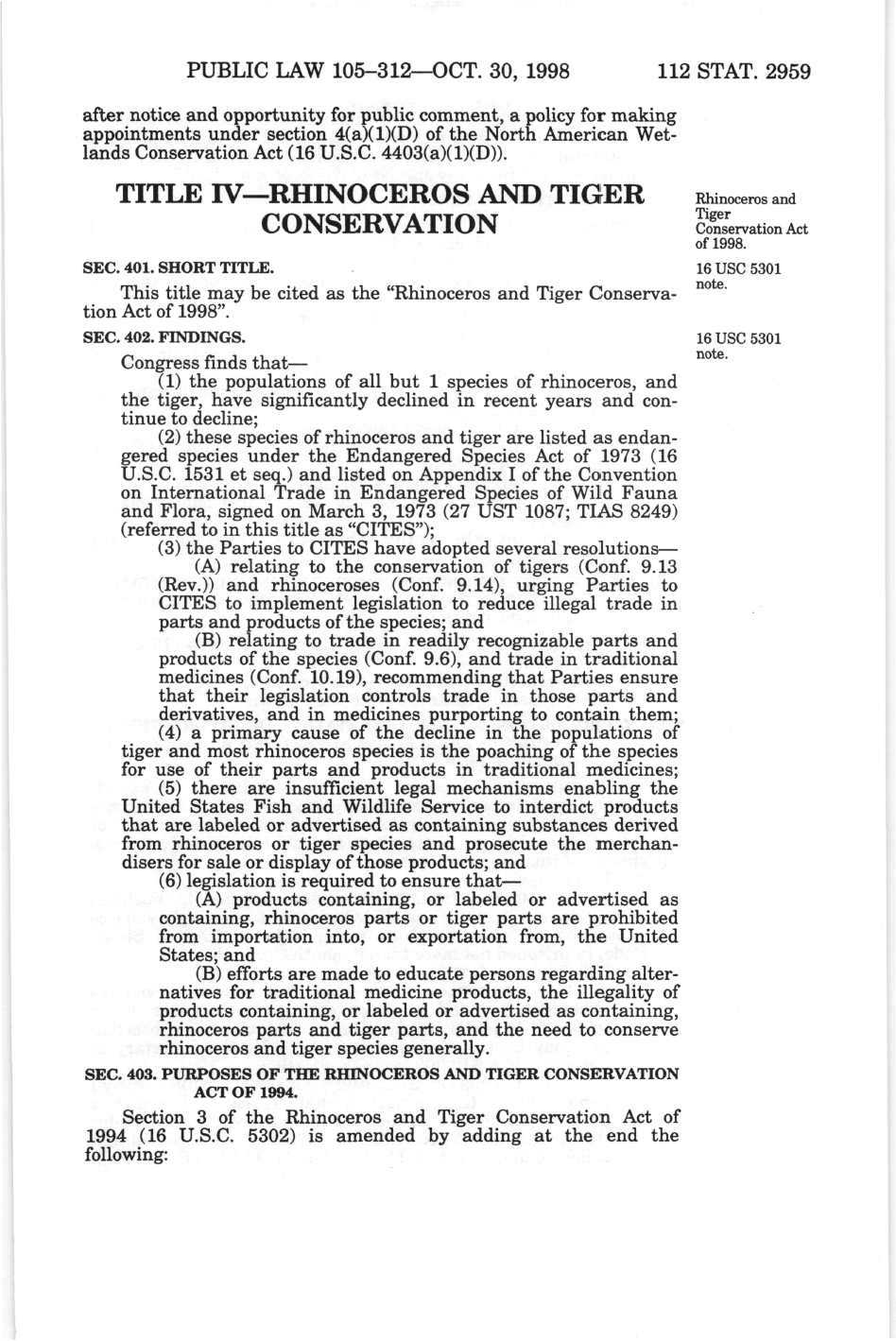 PUBLIC LAW 105–312—OCT. 30, 1998 112 STAT. 2959

after notice and opportunity for public comment, a policy for making appointments under section 4(a)(1)(D) of the North American Wetlands Conservation Act (16 U.S.C. 4403(a)(1)(D)).

TITLE IV—RHINOCEROS AND TIGER CONSERVATION

Rhinoceros and Tiger Conservation Act of 1998.

SEC. 401. SHORT TITLE.

16 USC 5301 note.

This title may be cited as the "Rhinoceros and Tiger Conservation Act of 1998".

SEC. 402. FINDINGS.

16 USC 5301 note.

Congress finds that—

(1) the populations of all but 1 species of rhinoceros, and the tiger, have significantly declined in recent years and continue to decline;

(2) these species of rhinoceros and tiger are listed as endangered species under the Endangered Species Act of 1973 (16 U.S.C. 1531 et seq.) and listed on Appendix I of the Convention on International Trade in Endangered Species of Wild Fauna and Flora, signed on March 3, 1973 (27 UST 1087; TIAS 8249) (referred to in this title as "CITES");

(3) the Parties to CITES have adopted several resolutions—

(A) relating to the conservation of tigers (Conf. 9.13 (Rev.)) and rhinoceroses (Conf. 9.14), urging Parties to CITES to implement legislation to reduce illegal trade in parts and products of the species; and

(B) relating to trade in readily recognizable parts and products of the species (Conf. 9.6), and trade in traditional medicines (Conf. 10.19), recommending that Parties ensure that their legislation controls trade in those parts and derivatives, and in medicines purporting to contain them;

(4) a primary cause of the decline in the populations of tiger and most rhinoceros species is the poaching of the species for use of their parts and products in traditional medicines;

(5) there are insufficient legal mechanisms enabling the United States Fish and Wildlife Service to interdict products that are labeled or advertised as containing substances derived from rhinoceros or tiger species and prosecute the merchandisers for sale or display of those products; and

(6) legislation is required to ensure that—

(A) products containing, or labeled or advertised as containing, rhinoceros parts or tiger parts are prohibited from importation into, or exportation from, the United States; and

(B) efforts are made to educate persons regarding alternatives for traditional medicine products, the illegality of products containing, or labeled or advertised as containing, rhinoceros parts and tiger parts, and the need to conserve rhinoceros and tiger species generally.

SEC. 403. PURPOSES OF THE RHINOCEROS AND TIGER CONSERVATION ACT OF 1994.

Section 3 of the Rhinoceros and Tiger Conservation Act of 1994 (16 U.S.C. 5302) is amended by adding at the end the following: